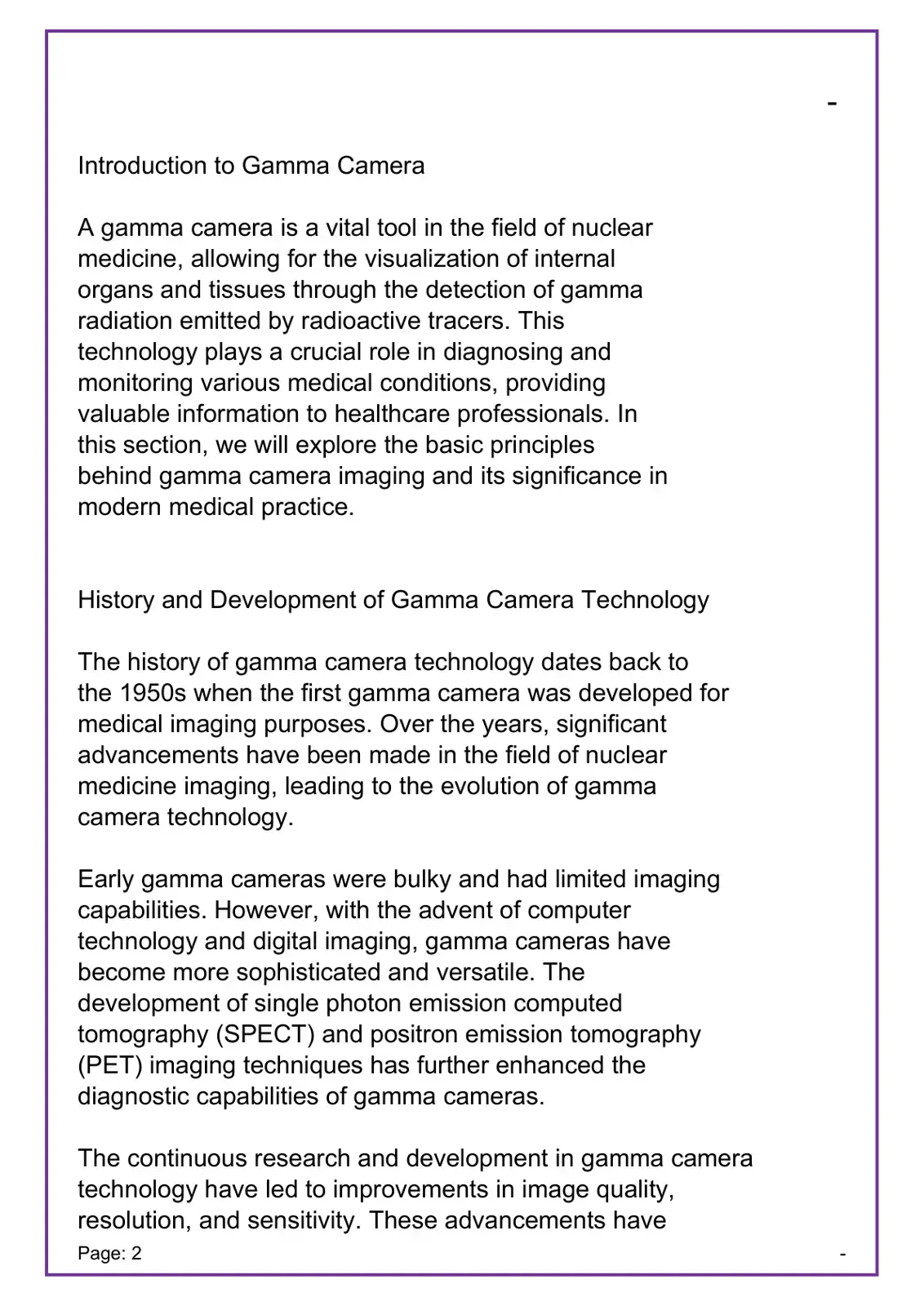 -

Introduction to Gamma Camera

A gamma camera is a vital tool in the field of nuclear medicine, allowing for the visualization of internal organs and tissues through the detection of gamma radiation emitted by radioactive tracers. This technology plays a crucial role in diagnosing and monitoring various medical conditions, providing valuable information to healthcare professionals. In this section, we will explore the basic principles behind gamma camera imaging and its significance in modern medical practice.

History and Development of Gamma Camera Technology

The history of gamma camera technology dates back to the 1950s when the first gamma camera was developed for medical imaging purposes. Over the years, significant advancements have been made in the field of nuclear medicine imaging, leading to the evolution of gamma camera technology.

Early gamma cameras were bulky and had limited imaging capabilities. However, with the advent of computer technology and digital imaging, gamma cameras have become more sophisticated and versatile. The development of single photon emission computed tomography (SPECT) and positron emission tomography (PET) imaging techniques has further enhanced the diagnostic capabilities of gamma cameras.

The continuous research and development in gamma camera technology have led to improvements in image quality, resolution, and sensitivity. These advancements have

Page: 2 -